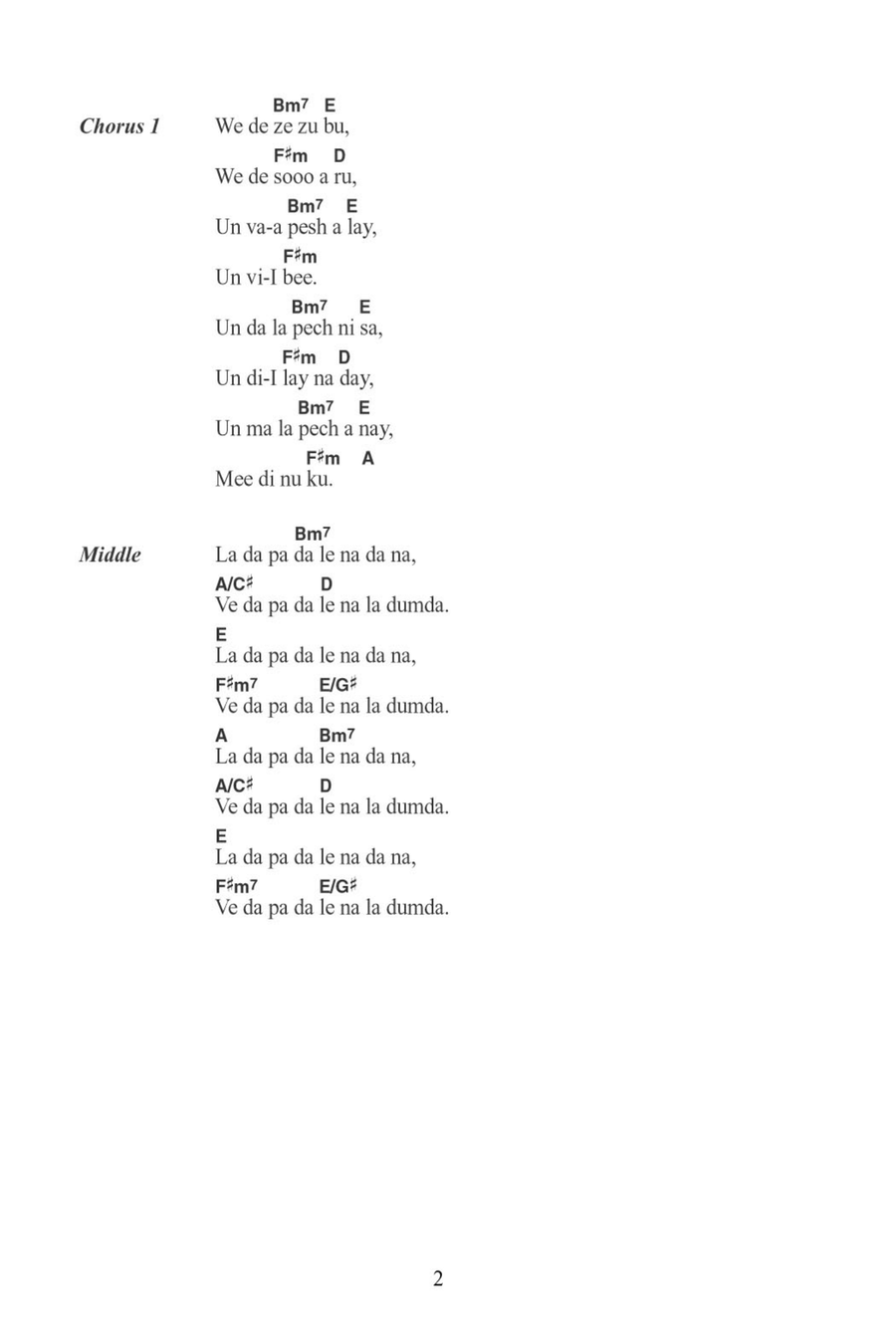 Chorus 1

Bm7 E
We de ze zu bu,
F♯m D
We de sooo a ru,
Bm7 E
Un va-a pesh a lay,
F♯m
Un vi-I bee.
Bm7 E
Un da la pech ni sa,
F♯m D
Un di-I lay na day,
Bm7 E
Un ma la pech a nay,
F♯m A
Mee di nu ku.

Middle

Bm7
La da pa da le na da na,
A/C♯ D
Ve da pa da le na la dumda.
E
La da pa da le na da na,
F♯m7 E/G♯
Ve da pa da le na la dumda.
A Bm7
La da pa da le na da na,
A/C♯ D
Ve da pa da le na la dumda.
E
La da pa da le na da na,
F♯m7 E/G♯
Ve da pa da le na la dumda.

2